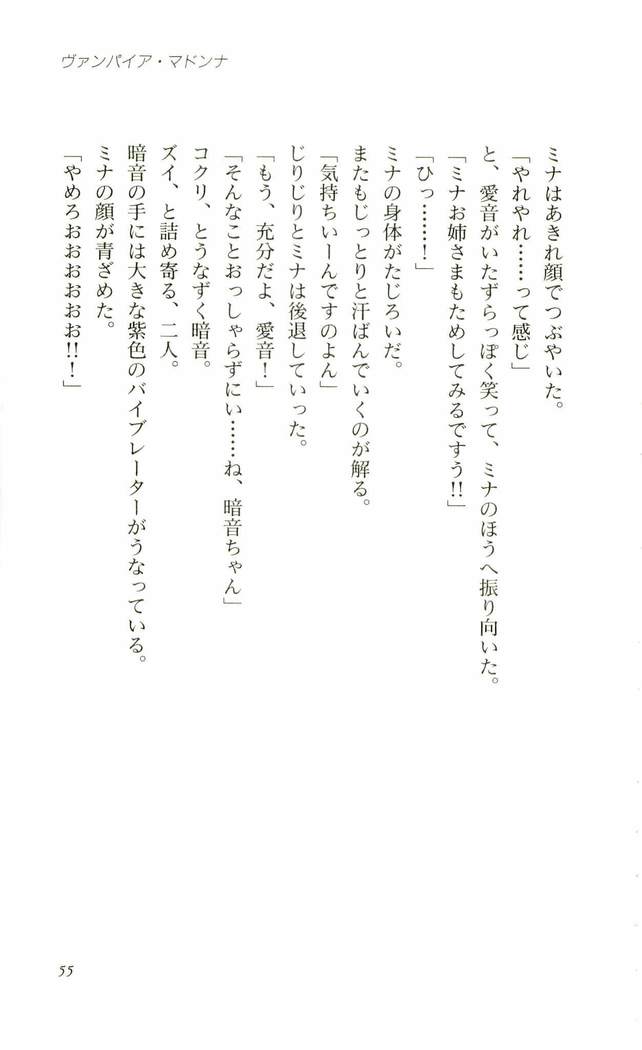 ヴァンパイア・マドンナ

ミナはあきれ顔でつぶやいた。
「やれやれ……って感じ」
と、愛音がいたずらっぽく笑って、ミナのほうへ振り向いた。
「ミナお姉さまもためしてみるですう!!」
「ひっ……!」
ミナの身体がたじろいだ。
またもじっとりと汗ばんでいくのが解る。
「気持ちいーんですのよん」
じりじりとミナは後退していった。
「もう、充分だよ、愛音!」
「そんなことおっしゃらずにい……ね、暗音ちゃん」
コクリ、とうなずく暗音。
ズイ、と詰め寄る、二人。
暗音の手には大きな紫色のバイブレーターがうなっている。
ミナの顔が青ざめた。
「やめろおおおお!!!」

55